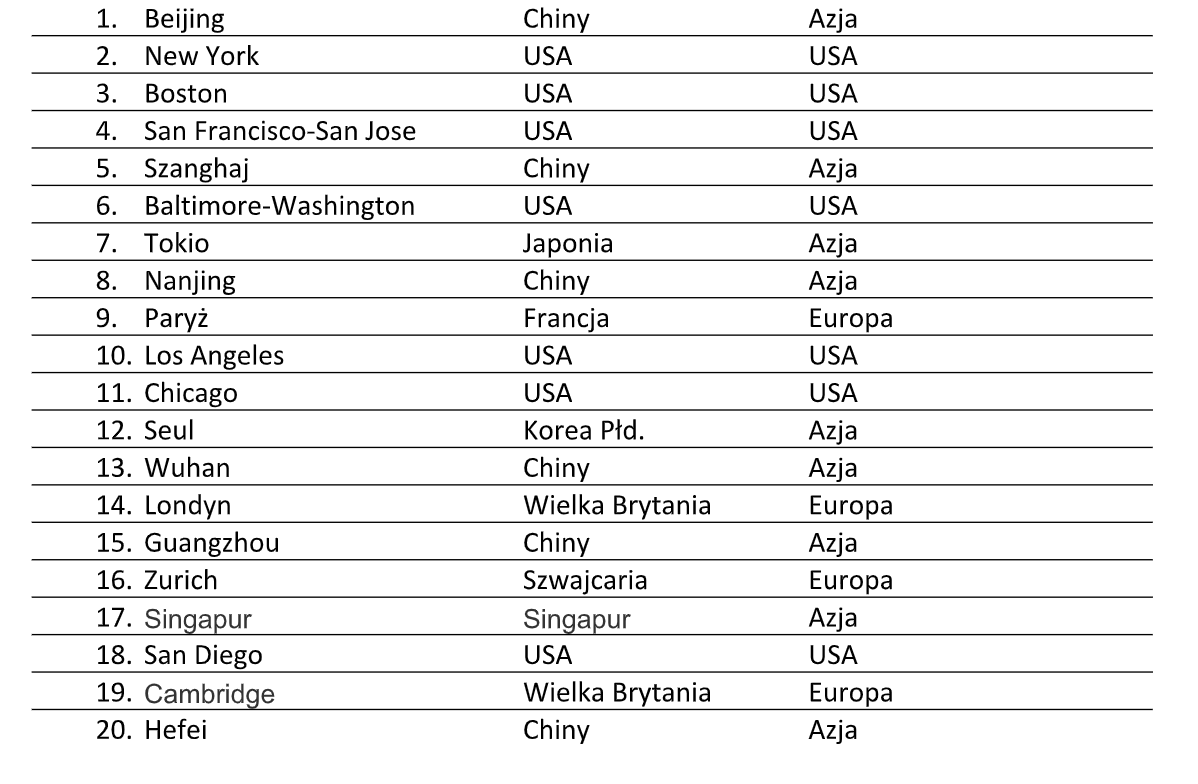 | | | |
|---|---|---|
| 1. Beijing | Chiny | Azja |
| 2. New York | USA | USA |
| 3. Boston | USA | USA |
| 4. San Francisco-San Jose | USA | USA |
| 5. Szanghaj | Chiny | Azja |
| 6. Baltimore-Washington | USA | USA |
| 7. Tokio | Japonia | Azja |
| 8. Nanjing | Chiny | Azja |
| 9. Paryż | Francja | Europa |
| 10. Los Angeles | USA | USA |
| 11. Chicago | USA | USA |
| 12. Seul | Korea Płd. | Azja |
| 13. Wuhan | Chiny | Azja |
| 14. Londyn | Wielka Brytania | Europa |
| 15. Guangzhou | Chiny | Azja |
| 16. Zurich | Szwajcaria | Europa |
| 17. Singapur | Singapur | Azja |
| 18. San Diego | USA | USA |
| 19. Cambridge | Wielka Brytania | Europa |
| 20. Hefei | Chiny | Azja |